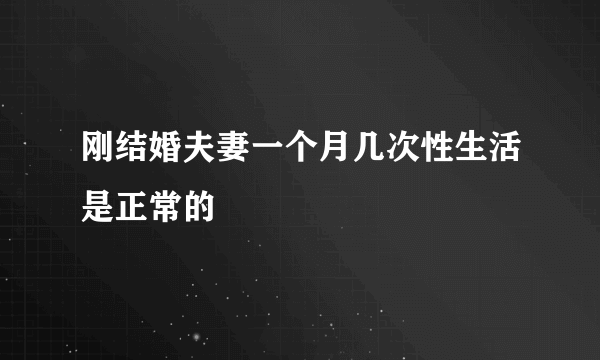 刚结婚夫妻一个月几次性生活是正常的